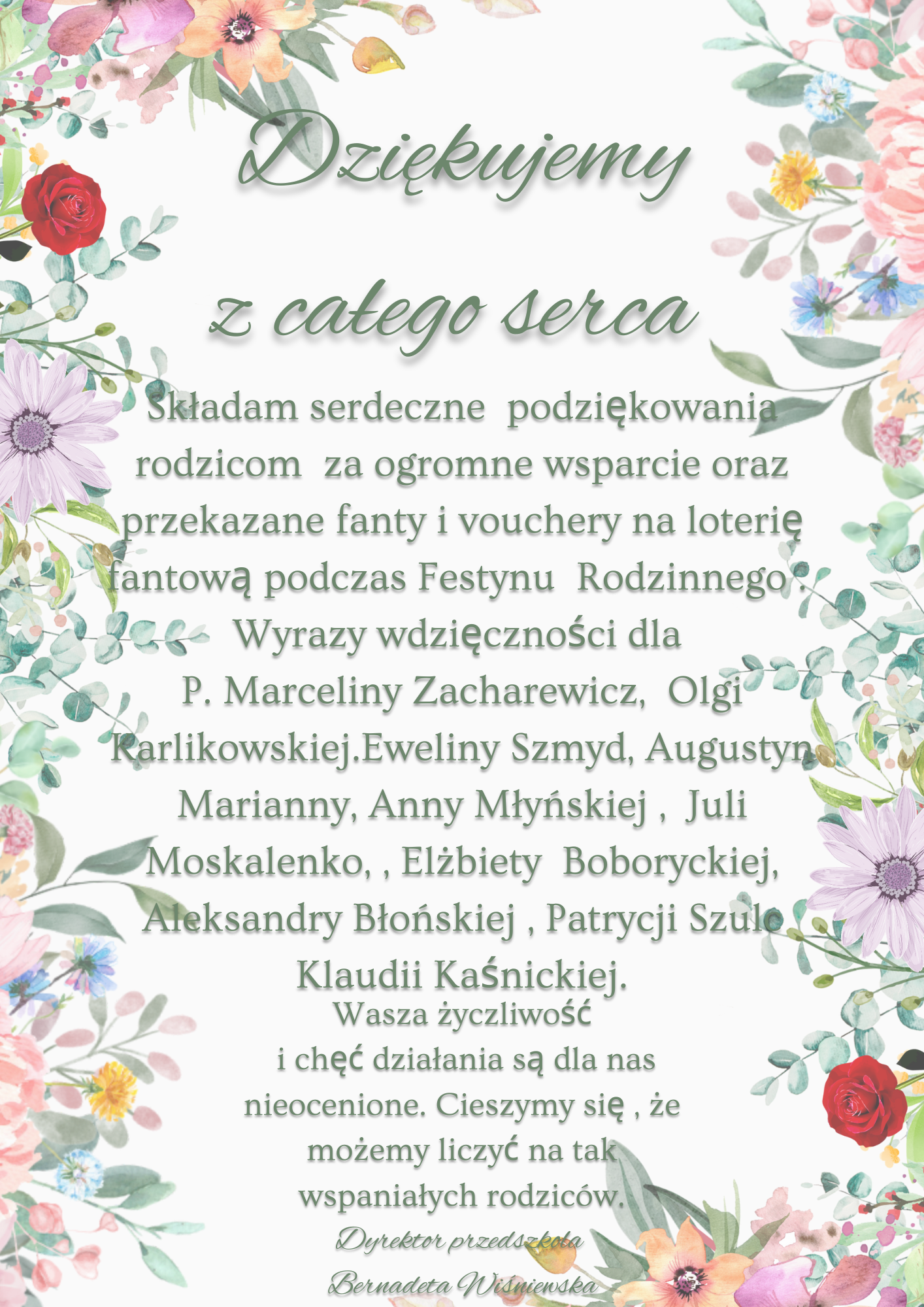 Dziękujemy

z całego serca

Składam serdeczne podziękowania rodzicom za ogromne wsparcie oraz przekazane fanty i vouchery na loterię fantową podczas Festynu Rodzinnego . Wyrazy wdzięczności dla P. Marceliny Zacharewicz, Olgi Karlikowskiej.Eweliny Szmyd, Augustyn Marianny, Anny Młyńskiej , Juli Moskalenko, , Elżbiety Boboryckiej, Aleksandry Błońskiej , Patrycji Szulc Klaudii Kaśnickiej.

Wasza życzliwość i chęć działania są dla nas nieocenione. Cieszymy się , że możemy liczyć na tak wspaniałych rodziców.

Dyrektor przedszkola

Bernadeta Wiśniewska